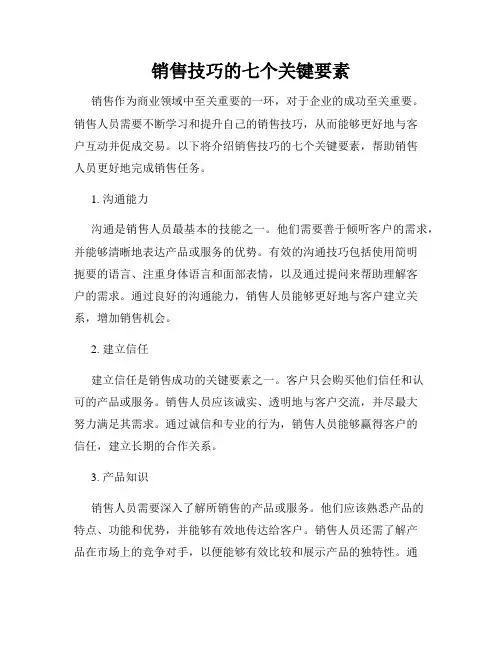 销售技巧的七个关键要素

销售作为商业领域中至关重要的一环，对于企业的成功至关重要。销售人员需要不断学习和提升自己的销售技巧，从而能够更好地与客户互动并促成交易。以下将介绍销售技巧的七个关键要素，帮助销售人员更好地完成销售任务。

1. 沟通能力

沟通是销售人员最基本的技能之一。他们需要善于倾听客户的需求，并能够清晰地表达产品或服务的优势。有效的沟通技巧包括使用简明扼要的语言、注重身体语言和面部表情，以及通过提问来帮助理解客户的需求。通过良好的沟通能力，销售人员能够更好地与客户建立关系，增加销售机会。

2. 建立信任

建立信任是销售成功的关键要素之一。客户只会购买他们信任和认可的产品或服务。销售人员应该诚实、透明地与客户交流，并尽最大努力满足其需求。通过诚信和专业的行为，销售人员能够赢得客户的信任，建立长期的合作关系。

3. 产品知识

销售人员需要深入了解所销售的产品或服务。他们应该熟悉产品的特点、功能和优势，并能够有效地传达给客户。销售人员还需了解产品在市场上的竞争对手，以便能够有效比较和展示产品的独特性。通